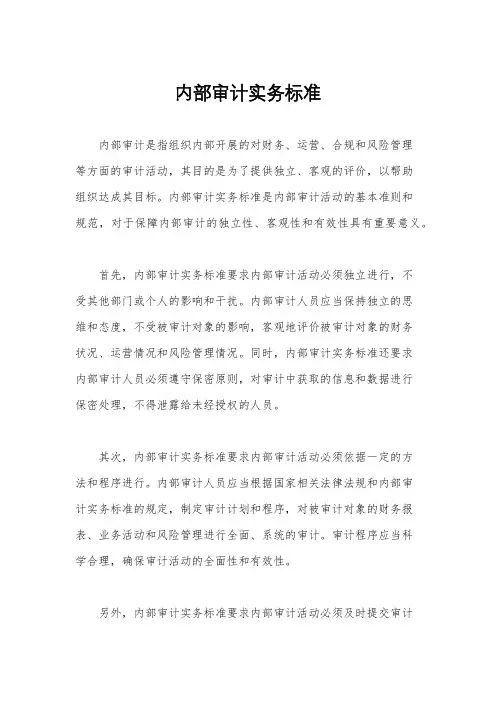 内部审计实务标准

内部审计是指组织内部开展的对财务、运营、合规和风险管理等方面的审计活动，其目的是为了提供独立、客观的评价，以帮助组织达成其目标。内部审计实务标准是内部审计活动的基本准则和规范，对于保障内部审计的独立性、客观性和有效性具有重要意义。

首先，内部审计实务标准要求内部审计活动必须独立进行，不受其他部门或个人的影响和干扰。内部审计人员应当保持独立的思维和态度，不受被审计对象的影响，客观地评价被审计对象的财务状况、运营情况和风险管理情况。同时，内部审计实务标准还要求内部审计人员必须遵守保密原则，对审计中获取的信息和数据进行保密处理，不得泄露给未经授权的人员。

其次，内部审计实务标准要求内部审计活动必须依据一定的方法和程序进行。内部审计人员应当根据国家相关法律法规和内部审计实务标准的规定，制定审计计划和程序，对被审计对象的财务报表、业务活动和风险管理进行全面、系统的审计。审计程序应当科学合理，确保审计活动的全面性和有效性。

另外，内部审计实务标准要求内部审计活动必须及时提交审计